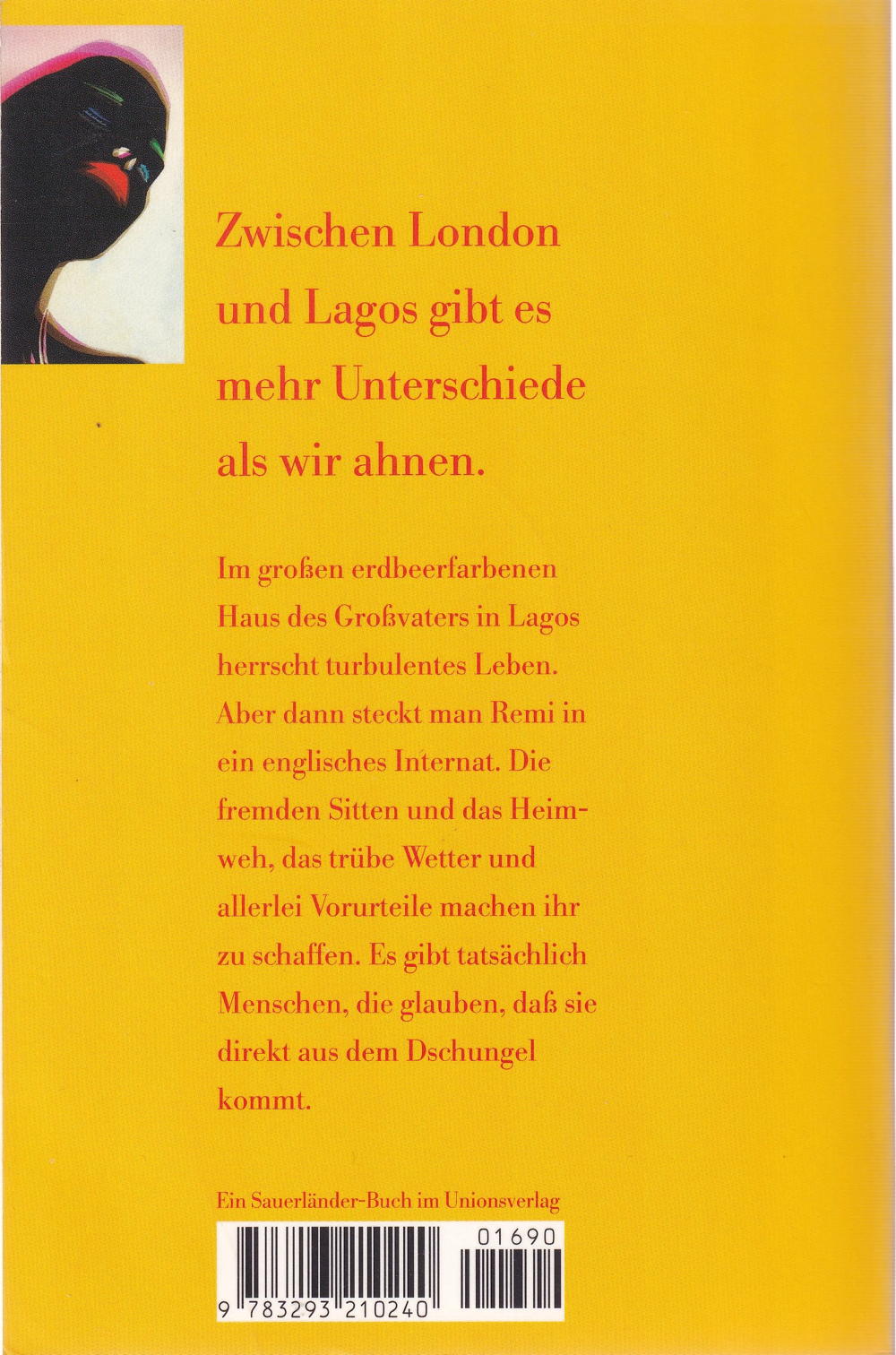 Zwischen London und Lagos gibt es mehr Unterschiede als wir ahnen.

Im großen erdbeerfarbenen Haus des Großvaters in Lagos herrscht turbulentes Leben. Aber dann steckt man Remi in ein englisches Internat. Die fremden Sitten und das Heimweh, das trübe Wetter und allerlei Vorurteile machen ihr zu schaffen. Es gibt tatsächlich Menschen, die glauben, daß sie direkt aus dem Dschungel kommt.

Ein Sauerländer-Buch im Unionsverlag

01690

9 783293 210240